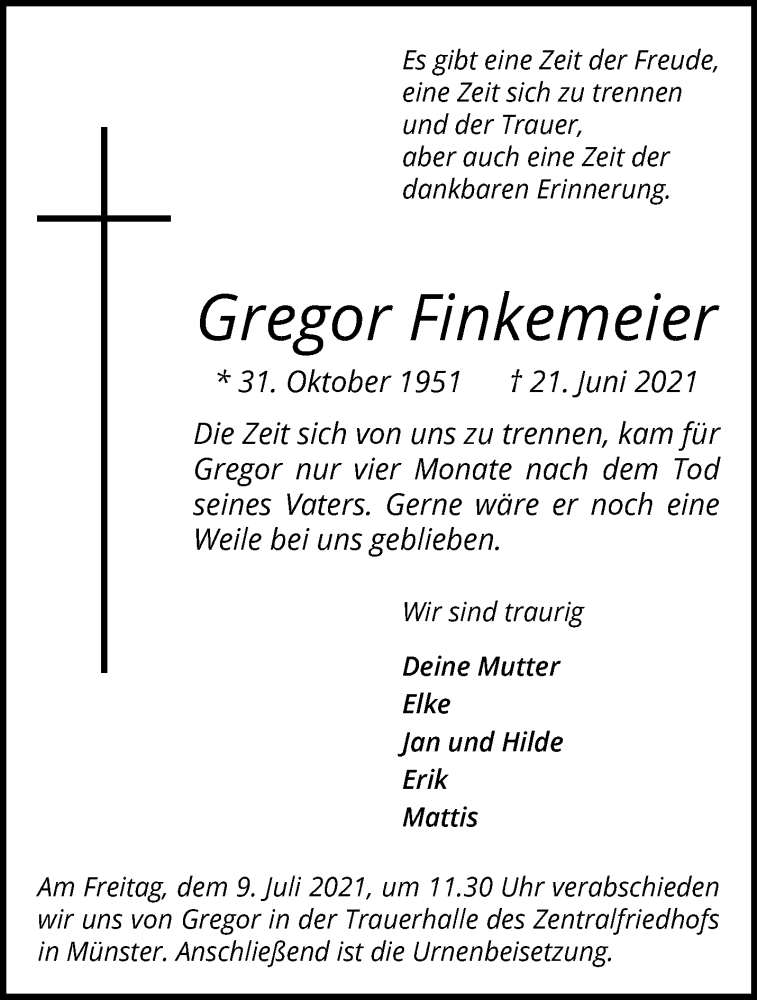 Es gibt eine Zeit der Freude,
eine Zeit sich zu trennen
und der Trauer,
aber auch eine Zeit der
dankbaren Erinnerung.

Gregor Finkemeier

* 31. Oktober 1951 † 21. Juni 2021

Die Zeit sich von uns zu trennen, kam für Gregor nur vier Monate nach dem Tod seines Vaters. Gerne wäre er noch eine Weile bei uns geblieben.

Wir sind traurig

Deine Mutter
Elke
Jan und Hilde
Erik
Mattis

Am Freitag, dem 9. Juli 2021, um 11.30 Uhr verabschieden wir uns von Gregor in der Trauerhalle des Zentralfriedhofs in Münster. Anschließend ist die Urnenbeisetzung.